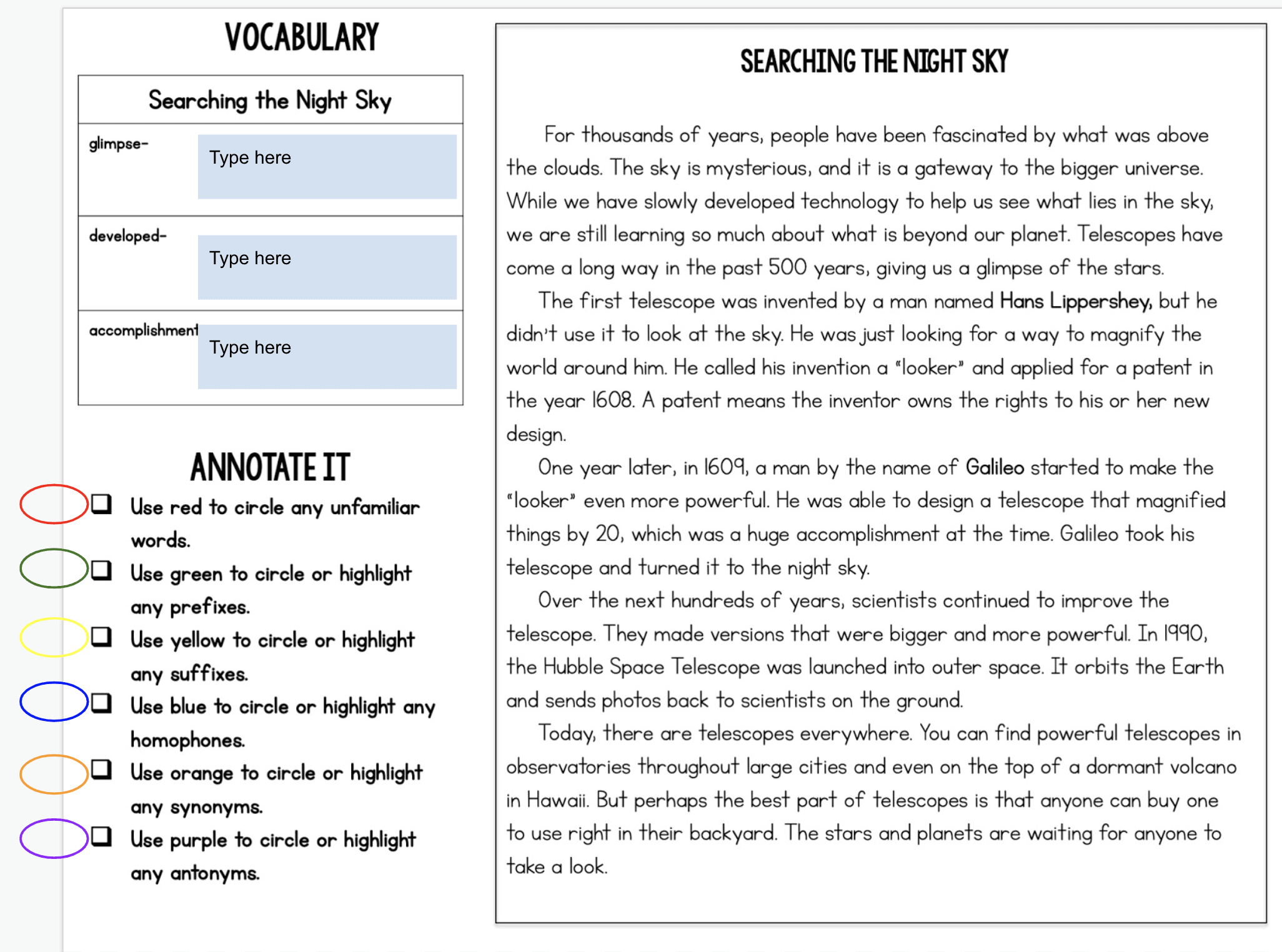 VOCABULARY

| Searching the Night Sky | |
|---|---|
| glimpse- | Type here |
| developed- | Type here |
| accomplishment | Type here |

ANNOTATE IT

❑ Use red to circle any unfamiliar words.

❑ Use green to circle or highlight any prefixes.

❑ Use yellow to circle or highlight any suffixes.

❑ Use blue to circle or highlight any homophones.

❑ Use orange to circle or highlight any synonyms.

❑ Use purple to circle or highlight any antonyms.

SEARCHING THE NIGHT SKY

For thousands of years, people have been fascinated by what was above the clouds. The sky is mysterious, and it is a gateway to the bigger universe. While we have slowly developed technology to help us see what lies in the sky, we are still learning so much about what is beyond our planet. Telescopes have come a long way in the past 500 years, giving us a glimpse of the stars.

The first telescope was invented by a man named Hans Lippershey, but he didn't use it to look at the sky. He was just looking for a way to magnify the world around him. He called his invention a "looker" and applied for a patent in the year 1608. A patent means the inventor owns the rights to his or her new design.

One year later, in 1609, a man by the name of Galileo started to make the "looker" even more powerful. He was able to design a telescope that magnified things by 20, which was a huge accomplishment at the time. Galileo took his telescope and turned it to the night sky.

Over the next hundreds of years, scientists continued to improve the telescope. They made versions that were bigger and more powerful. In 1990, the Hubble Space Telescope was launched into outer space. It orbits the Earth and sends photos back to scientists on the ground.

Today, there are telescopes everywhere. You can find powerful telescopes in observatories throughout large cities and even on the top of a dormant volcano in Hawaii. But perhaps the best part of telescopes is that anyone can buy one to use right in their backyard. The stars and planets are waiting for anyone to take a look.